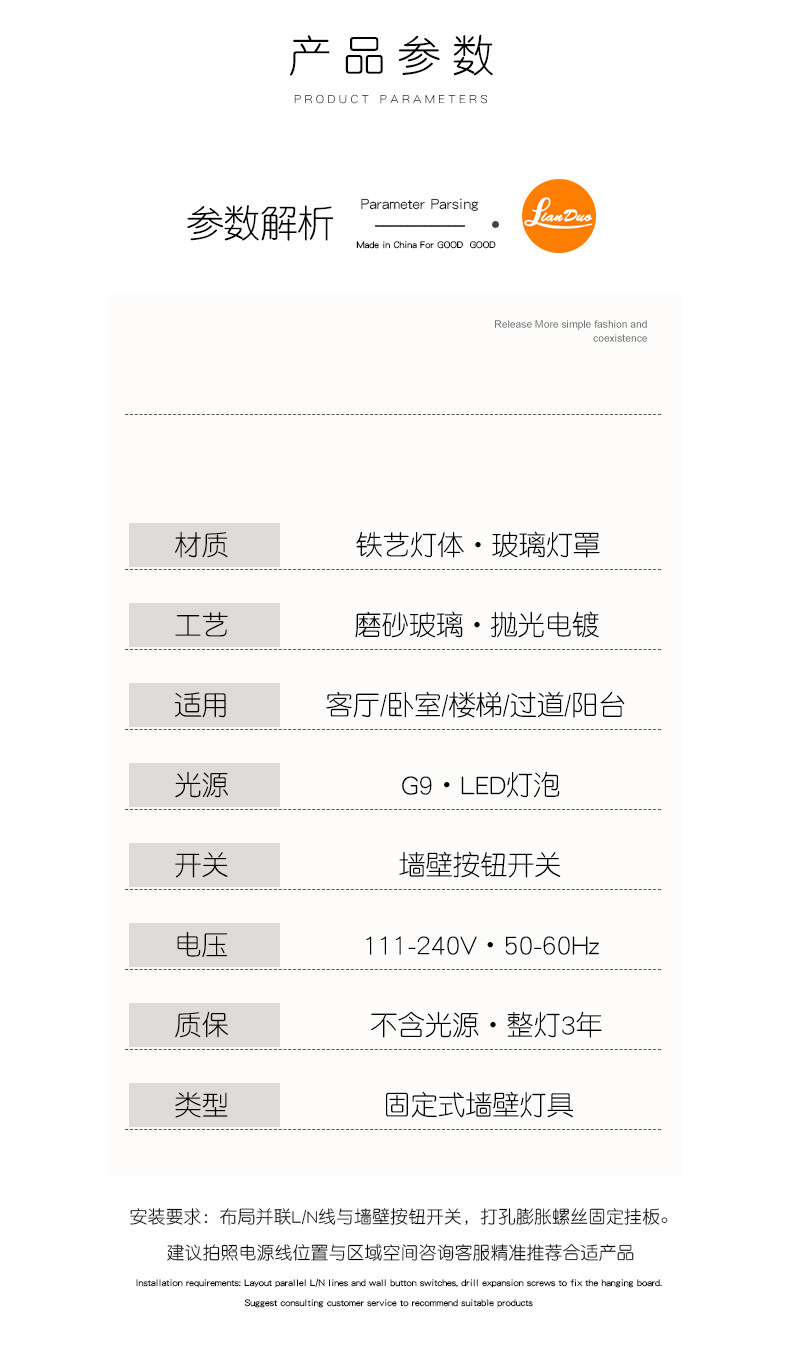 产品参数
PRODUCT PARAMETERS

参数解析

Parameter Parsing

Made in China For GOOD GOOD

LianDuo

Release More simple fashion and coexistence

材质
铁艺灯体·玻璃灯罩

工艺
磨砂玻璃·抛光电镀

适用
客厅/卧室/楼梯/过道/阳台

光源
G9·LED灯泡

开关
墙壁按钮开关

电压
111-240V·50-60Hz

质保
不含光源·整灯3年

类型
固定式墙壁灯具

安装要求：布局并联L/N线与墙壁按钮开关，打孔膨胀螺丝固定挂板。
建议拍照电源线位置与区域空间咨询客服精准推荐合适产品

Installation requirements: Layout parallel L/N lines and wall button switches, drill expansion screws to fix the hanging board.
Suggest consulting customer service to recommend suitable products